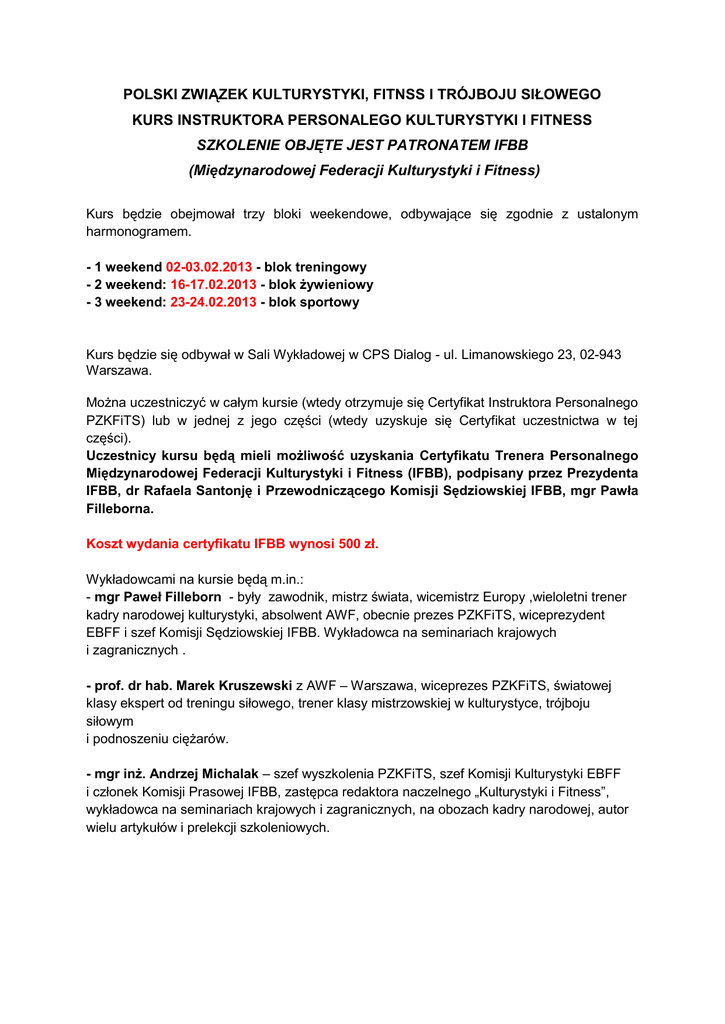 POLSKI ZWIĄZEK KULTURYSTYKI, FITNSS I TRÓJBOJU SIŁOWEGO
KURS INSTRUKTORA PERSONALEGO KULTURYSTYKI I FITNESS
SZKOLENIE OBJĘTE JEST PATRONATEM IFBB
(Międzynarodowej Federacji Kulturystyki i Fitness)

Kurs będzie obejmował trzy bloki weekendowe, odbywające się zgodnie z ustalonym harmonogramem.

- 1 weekend 02-03.02.2013 - blok treningowy
- 2 weekend: 16-17.02.2013 - blok żywieniowy
- 3 weekend: 23-24.02.2013 - blok sportowy

Kurs będzie się odbywał w Sali Wykładowej w CPS Dialog - ul. Limanowskiego 23, 02-943 Warszawa.

Można uczestniczyć w całym kursie (wtedy otrzymuje się Certyfikat Instruktora Personalnego PZKFiTS) lub w jednej z jego części (wtedy uzyskuje się Certyfikat uczestnictwa w tej części).
Uczestnicy kursu będą mieli możliwość uzyskania Certyfikatu Trenera Personalnego Międzynarodowej Federacji Kulturystyki i Fitness (IFBB), podpisany przez Prezydenta IFBB, dr Rafaela Santonję i Przewodniczącego Komisji Sędziowskiej IFBB, mgr Pawła Filleborna.

Koszt wydania certyfikatu IFBB wynosi 500 zł.

Wykładowcami na kursie będą m.in.:
- mgr Paweł Filleborn - były zawodnik, mistrz świata, wicemistrz Europy ,wieloletni trener kadry narodowej kulturystyki, absolwent AWF, obecnie prezes PZKFiTS, wiceprezydent EBFF i szef Komisji Sędziowskiej IFBB. Wykładowca na seminariach krajowych i zagranicznych .

- prof. dr hab. Marek Kruszewski z AWF – Warszawa, wiceprezes PZKFiTS, światowej klasy ekspert od treningu siłowego, trener klasy mistrzowskiej w kulturystyce, trójboju siłowym
i podnoszeniu ciężarów.

- mgr inż. Andrzej Michalak – szef wyszkolenia PZKFiTS, szef Komisji Kulturystyki EBFF i członek Komisji Prasowej IFBB, zastępca redaktora naczelnego „Kulturystyki i Fitness", wykładowca na seminariach krajowych i zagranicznych, na obozach kadry narodowej, autor wielu artykułów i prelekcji szkoleniowych.